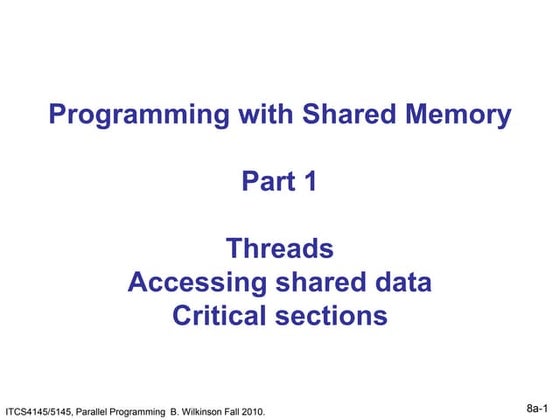 Programming with Shared Memory

Part 1

Threads
Accessing shared data
Critical sections

ITCS4145/5145, Parallel Programming B. Wilkinson Fall 2010.

8a-1